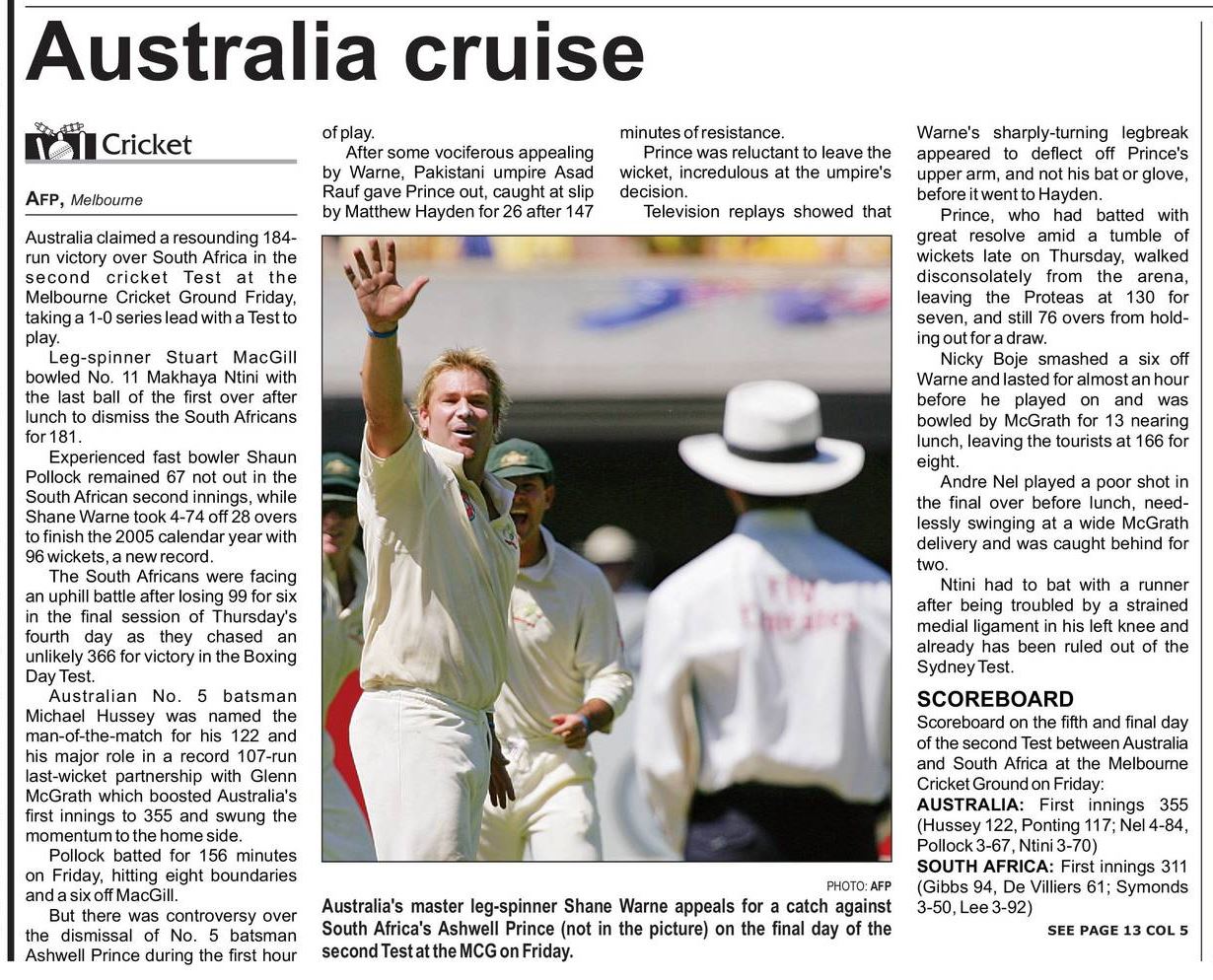 Australia cruise

Cricket

AFP, Melbourne

Australia claimed a resounding 184-run victory over South Africa in the second cricket Test at the Melbourne Cricket Ground Friday, taking a 1-0 series lead with a Test to play.

Leg-spinner Stuart MacGill bowled No. 11 Makhaya Ntini with the last ball of the first over after lunch to dismiss the South Africans for 181.

Experienced fast bowler Shaun Pollock remained 67 not out in the South African second innings, while Shane Warne took 4-74 off 28 overs to finish the 2005 calendar year with 96 wickets, a new record.

The South Africans were facing an uphill battle after losing 99 for six in the final session of Thursday's fourth day as they chased an unlikely 366 for victory in the Boxing Day Test.

Australian No. 5 batsman Michael Hussey was named the man-of-the-match for his 122 and his major role in a record 107-run last-wicket partnership with Glenn McGrath which boosted Australia's first innings to 355 and swung the momentum to the home side.

Pollock batted for 156 minutes on Friday, hitting eight boundaries and a six off MacGill.

But there was controversy over the dismissal of No. 5 batsman Ashwell Prince during the first hour of play.

After some vociferous appealing by Warne, Pakistani umpire Asad Rauf gave Prince out, caught at slip by Matthew Hayden for 26 after 147 minutes of resistance.

Prince was reluctant to leave the wicket, incredulous at the umpire's decision.

Television replays showed that Warne's sharply-turning legbreak appeared to deflect off Prince's upper arm, and not his bat or glove, before it went to Hayden.

Prince, who had batted with great resolve amid a tumble of wickets late on Thursday, walked disconsolately from the arena, leaving the Proteas at 130 for seven, and still 76 overs from holding out for a draw.

Nicky Boje smashed a six off Warne and lasted for almost an hour before he played on and was bowled by McGrath for 13 nearing lunch, leaving the tourists at 166 for eight.

Andre Nel played a poor shot in the final over before lunch, needlessly swinging at a wide McGrath delivery and was caught behind for two.

Ntini had to bat with a runner after being troubled by a strained medial ligament in his left knee and already has been ruled out of the Sydney Test.

SCOREBOARD
Scoreboard on the fifth and final day of the second Test between Australia and South Africa at the Melbourne Cricket Ground on Friday:
AUSTRALIA: First innings 355 (Hussey 122, Ponting 117; Nel 4-84, Pollock 3-67, Ntini 3-70)
SOUTH AFRICA: First innings 311 (Gibbs 94, De Villiers 61; Symonds 3-50, Lee 3-92)

SEE PAGE 13 COL 5

PHOTO: AFP
Australia's master leg-spinner Shane Warne appeals for a catch against South Africa's Ashwell Prince (not in the picture) on the final day of the second Test at the MCG on Friday.